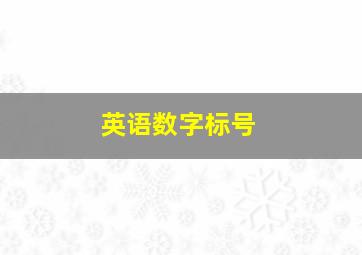 英语数字标号